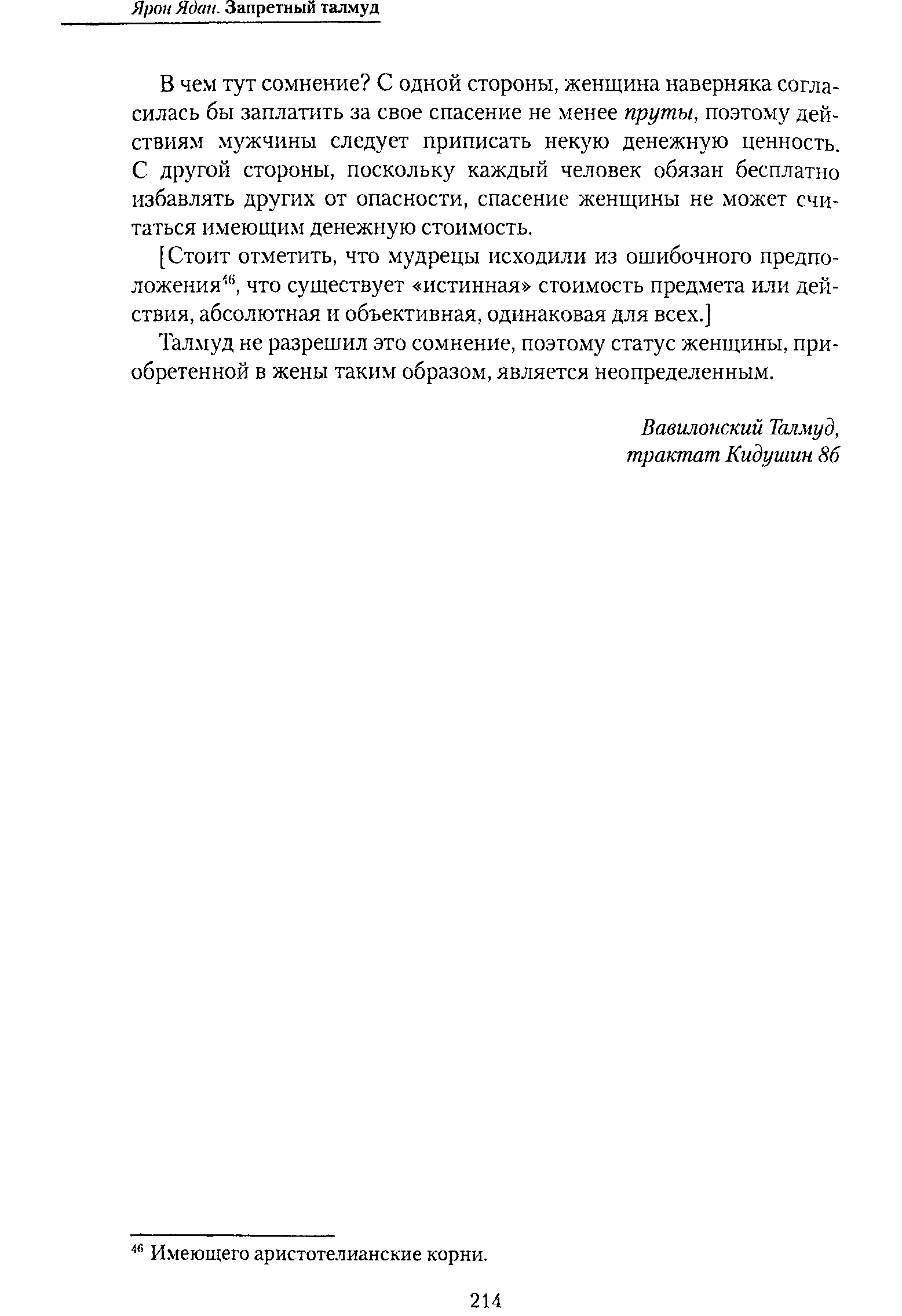 Ярон Ядан. Запретный талмуд

В чем тут сомнение? С одной стороны, женщина наверняка согласилась бы заплатить за свое спасение не менее пруты, поэтому действиям мужчины следует приписать некую денежную ценность. С другой стороны, поскольку каждый человек обязан бесплатно избавлять других от опасности, спасение женщины не может считаться имеющим денежную стоимость.

[Стоит отметить, что мудрецы исходили из ошибочного предположения$^{46}$, что существует «истинная» стоимость предмета или действия, абсолютная и объективная, одинаковая для всех.]

Талмуд не разрешил это сомнение, поэтому статус женщины, приобретенной в жены таким образом, является неопределенным.

Вавилонский Талмуд,
трактат Кидушин 8б

$^{46}$ Имеющего аристотелианские корни.

214